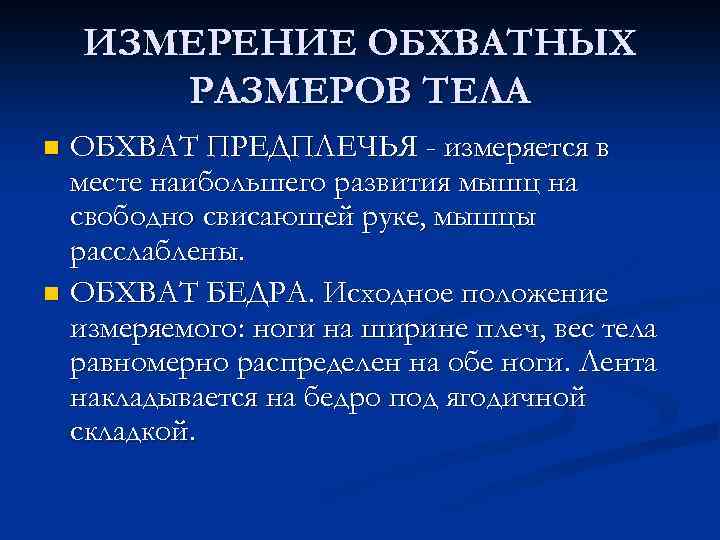 ИЗМЕРЕНИЕ ОБХВАТНЫХ РАЗМЕРОВ ТЕЛА

• ОБХВАТ ПРЕДПЛЕЧЬЯ - измеряется в месте наибольшего развития мышц на свободно свисающей руке, мышцы расслаблены.
• ОБХВАТ БЕДРА. Исходное положение измеряемого: ноги на ширине плеч, вес тела равномерно распределен на обе ноги. Лента накладывается на бедро под ягодичной складкой.